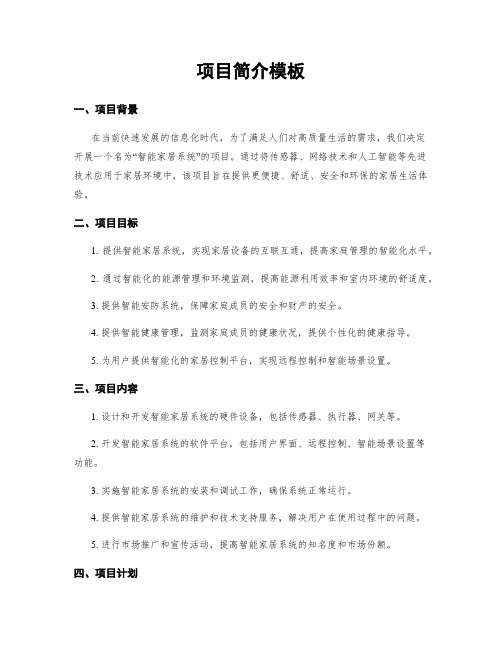 项目简介模板

一、项目背景

在当前快速发展的信息化时代，为了满足人们对高质量生活的需求，我们决定开展一个名为“智能家居系统”的项目。通过将传感器、网络技术和人工智能等先进技术应用于家居环境中，该项目旨在提供更便捷、舒适、安全和环保的家居生活体验。

二、项目目标

1. 提供智能家居系统，实现家居设备的互联互通，提高家庭管理的智能化水平。

2. 通过智能化的能源管理和环境监测，提高能源利用效率和室内环境的舒适度。

3. 提供智能安防系统，保障家庭成员的安全和财产的安全。

4. 提供智能健康管理，监测家庭成员的健康状况，提供个性化的健康指导。

5. 为用户提供智能化的家居控制平台，实现远程控制和智能场景设置。

三、项目内容

1. 设计和开发智能家居系统的硬件设备，包括传感器、执行器、网关等。

2. 开发智能家居系统的软件平台，包括用户界面、远程控制、智能场景设置等功能。

3. 实施智能家居系统的安装和调试工作，确保系统正常运行。

4. 提供智能家居系统的维护和技术支持服务，解决用户在使用过程中的问题。

5. 进行市场推广和宣传活动，提高智能家居系统的知名度和市场份额。

四、项目计划